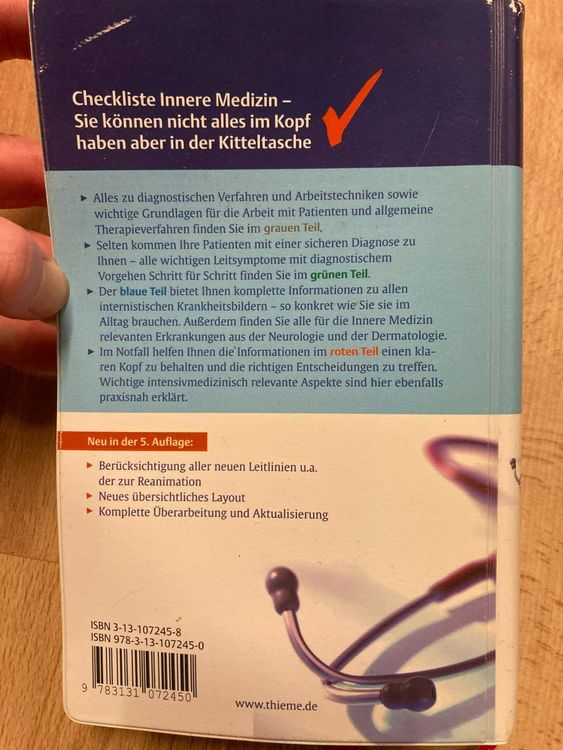 Checkliste Innere Medizin – Sie können nicht alles im Kopf haben aber in der Kitteltasche

▸ Alles zu diagnostischen Verfahren und Arbeitstechniken sowie wichtige Grundlagen für die Arbeit mit Patienten und allgemeine Therapieverfahren finden Sie im grauen Teil.
▸ Selten kommen Ihre Patienten mit einer sicheren Diagnose zu Ihnen – alle wichtigen Leitsymptome mit diagnostischem Vorgehen Schritt für Schritt finden Sie im grünen Teil.
▸ Der blaue Teil bietet Ihnen komplette Informationen zu allen internistischen Krankheitsbildern – so konkret wie Sie sie im Alltag brauchen. Außerdem finden Sie alle für die Innere Medizin relevanten Erkrankungen aus der Neurologie und der Dermatologie.
▸ Im Notfall helfen Ihnen die Informationen im roten Teil einen klaren Kopf zu behalten und die richtigen Entscheidungen zu treffen. Wichtige intensivmedizinisch relevante Aspekte sind hier ebenfalls praxisnah erklärt.

Neu in der 5. Auflage:

▸ Berücksichtigung aller neuen Leitlinien u.a. der zur Reanimation
▸ Neues übersichtliches Layout
▸ Komplette Überarbeitung und Aktualisierung

ISBN 3-13-107245-8
ISBN 978-3-13-107245-0

9 783131 072450

www.thieme.de